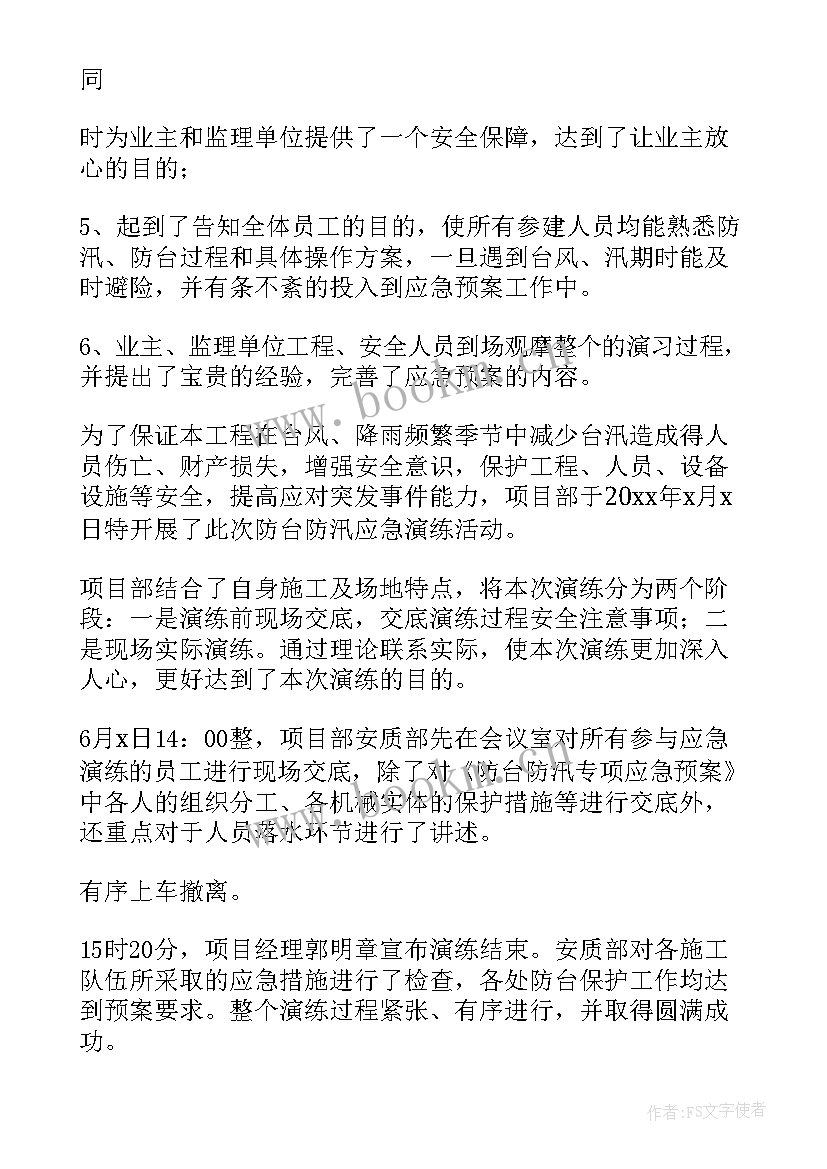 同

时为业主和监理单位提供了一个安全保障，达到了让业主放心的目的；

5、起到了告知全体员工的目的，使所有参建人员均能熟悉防汛、防台过程和具体操作方案，一旦遇到台风、汛期时能及时避险，并有条不紊的投入到应急预案工作中。

6、业主、监理单位工程、安全人员到场观摩整个的演习过程，并提出了宝贵的经验，完善了应急预案的内容。

为了保证本工程在台风、降雨频繁季节中减少台汛造成得人员伤亡、财产损失，增强安全意识，保护工程、人员、设备设施等安全，提高应对突发事件能力，项目部于20xx年x月x日特开展了此次防台防汛应急演练活动。

项目部结合了自身施工及场地特点，将本次演练分为两个阶段：一是演练前现场交底，交底演练过程安全注意事项；二是现场实际演练。通过理论联系实际，使本次演练更加深入人心，更好达到了本次演练的目的。

6月x日14：00整，项目部安质部先在会议室对所有参与应急演练的员工进行现场交底，除了对《防台防汛专项应急预案》中各人的组织分工、各机械实体的保护措施等进行交底外，还重点对于人员落水环节进行了讲述。

有序上车撤离。

15时20分，项目经理郭明章宣布演练结束。安质部对各施工队伍所采取的应急措施进行了检查，各处防台保护工作均达到预案要求。整个演练过程紧张、有序进行，并取得圆满成功。

www.bookan.com

作者：FS文字使者